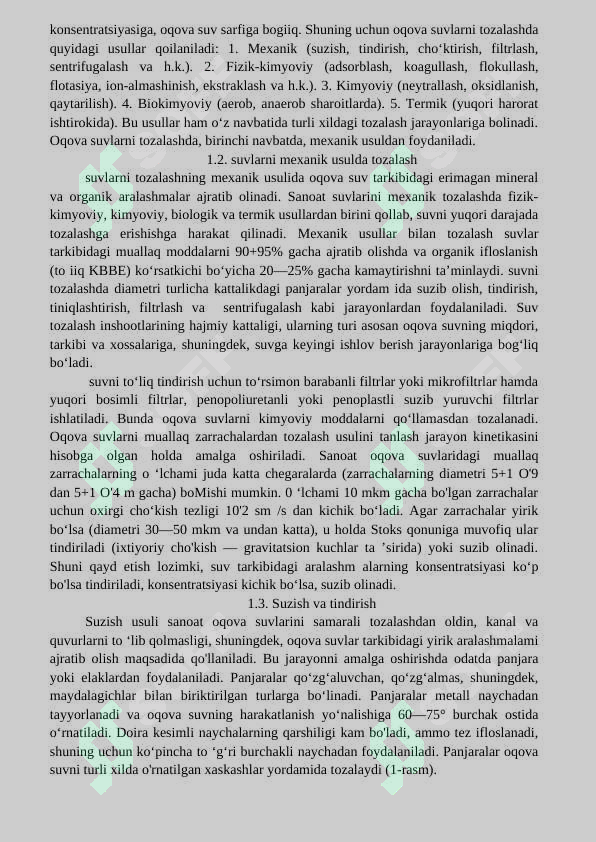 konsentratsiyasiga, oqova suv sarfiga bogiiq. Shuning uchun oqova suvlarni tozalashda quyidagi usullar qoilaniladi: 1. Mexanik (suzish, tindirish, cho‘ktirish, filtrlash, sentrifugalash va h.k.). 2. Fizik-kimyoviy (adsorblash, koagullash, flokullash, flotasiya, ion-almashinish, ekstraklash va h.k.). 3. Kimyoviy (neytrallash, oksidlanish, qaytarilish). 4. Biokimyoviy (aerob, anaerob sharoitlarda). 5. Termik (yuqori harorat ishtirokida). Bu usullar ham o‘z navbatida turli xildagi tozalash jarayonlariga bolinadi. Oqova suvlarni tozalashda, birinchi navbatda, mexanik usuldan foydaniladi.

1.2. suvlarni mexanik usulda tozalash

suvlarni tozalashning mexanik usulida oqova suv tarkibidagi erimagan mineral va organik aralashmalar ajratib olinadi. Sanoat suvlarini mexanik tozalashda fizik-kimyoviy, kimyoviy, biologik va termik usullardan birini qollab, suvni yuqori darajada tozalashga erishishga harakat qilinadi. Mexanik usullar bilan tozalash suvlar tarkibidagi muallaq moddalarni 90+95% gacha ajratib olishda va organik ifloslanish (to iiq KBBE) ko‘rsatkichi bo‘yicha 20—25% gacha kamaytirishni ta’minlaydi. suvni tozalashda diametri turlicha kattalikdagi panjaralar yordam ida suzib olish, tindirish, tiniqlashtirish, filtrlash va sentrifugalash kabi jarayonlardan foydalaniladi. Suv tozalash inshootlarining hajmiy kattaligi, ularning turi asosan oqova suvning miqdori, tarkibi va xossalariga, shuningdek, suvga keyingi ishlov berish jarayonlariga bog‘liq bo‘ladi.

suvni to‘liq tindirish uchun to‘rsimon barabanli filtrlar yoki mikrofiltrlar hamda yuqori bosimli filtrlar, penopoliuretanli yoki penoplastli suzib yuruvchi filtrlar ishlatiladi. Bunda oqova suvlarni kimyoviy moddalarni qo‘llamasdan tozalanadi. Oqova suvlarni muallaq zarrachalardan tozalash usulini tanlash jarayon kinetikasini hisobga olgan holda amalga oshiriladi. Sanoat oqova suvlaridagi muallaq zarrachalarning o ‘lchami juda katta chegaralarda (zarrachalarning diametri 5+1 O'9 dan 5+1 O'4 m gacha) boMishi mumkin. 0 ‘lchami 10 mkm gacha bo'lgan zarrachalar uchun oxirgi cho‘kish tezligi 10'2 sm /s dan kichik bo‘ladi. Agar zarrachalar yirik bo‘lsa (diametri 30—50 mkm va undan katta), u holda Stoks qonuniga muvofiq ular tindiriladi (ixtiyoriy cho'kish — gravitatsion kuchlar ta ’sirida) yoki suzib olinadi. Shuni qayd etish lozimki, suv tarkibidagi aralashm alarning konsentratsiyasi ko‘p bo'lsa tindiriladi, konsentratsiyasi kichik bo‘lsa, suzib olinadi.

1.3. Suzish va tindirish

Suzish usuli sanoat oqova suvlarini samarali tozalashdan oldin, kanal va quvurlarni to ‘lib qolmasligi, shuningdek, oqova suvlar tarkibidagi yirik aralashmalami ajratib olish maqsadida qo'llaniladi. Bu jarayonni amalga oshirishda odatda panjara yoki elaklardan foydalaniladi. Panjaralar qo‘zg‘aluvchan, qo‘zg‘almas, shuningdek, maydalagichlar bilan biriktirilgan turlarga bo‘linadi. Panjaralar metall naychadan tayyorlanadi va oqova suvning harakatlanish yo‘nalishiga 60—75° burchak ostida o‘rnatiladi. Doira kesimli naychalarning qarshiligi kam bo'ladi, ammo tez ifloslanadi, shuning uchun ko‘pincha to ‘g‘ri burchakli naychadan foydalaniladi. Panjaralar oqova suvni turli xilda o'rnatilgan xaskashlar yordamida tozalaydi (1-rasm).